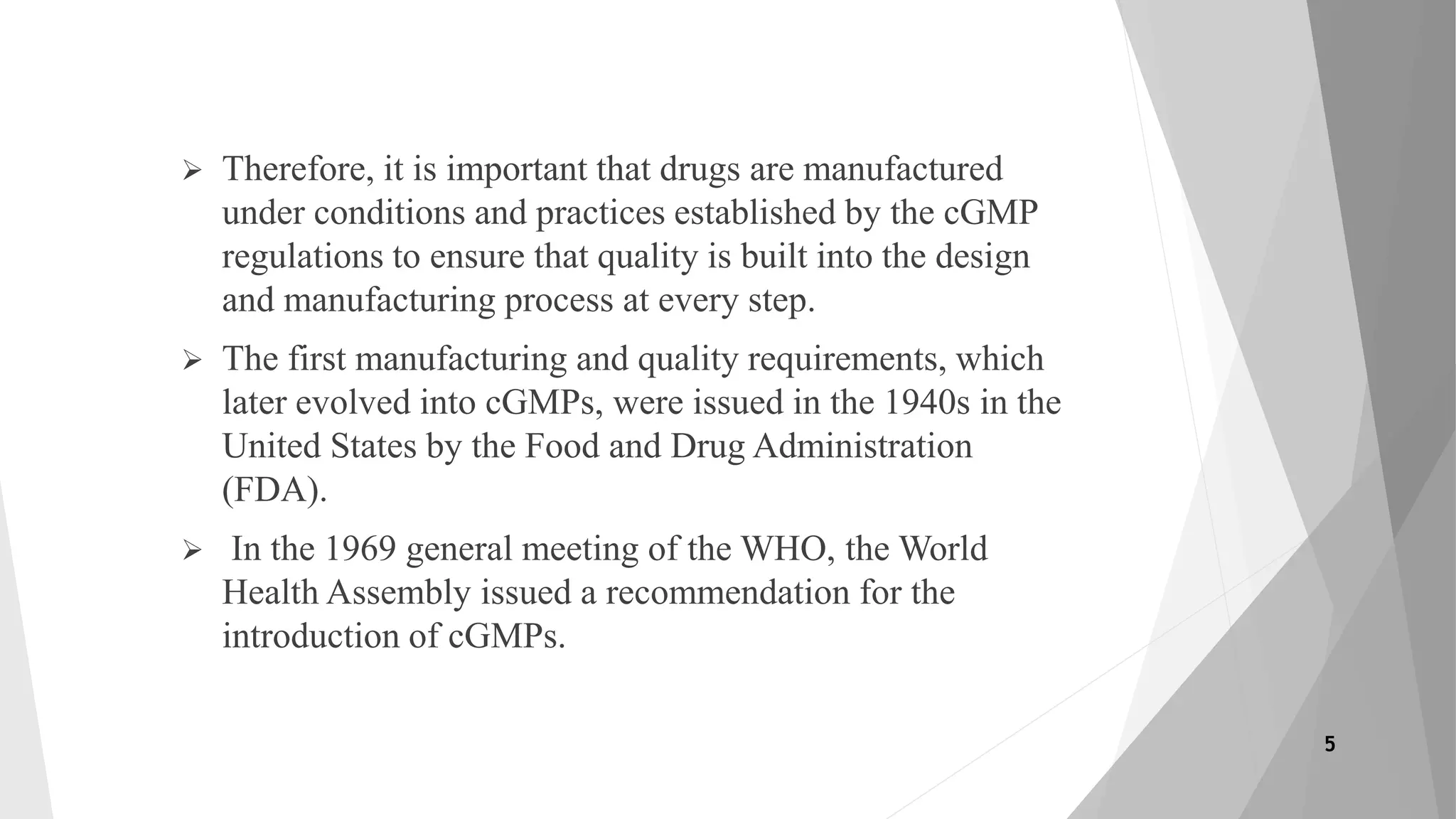 ➢ Therefore, it is important that drugs are manufactured under conditions and practices established by the cGMP regulations to ensure that quality is built into the design and manufacturing process at every step.

➢ The first manufacturing and quality requirements, which later evolved into cGMPs, were issued in the 1940s in the United States by the Food and Drug Administration (FDA).

➢ In the 1969 general meeting of the WHO, the World Health Assembly issued a recommendation for the introduction of cGMPs.

5